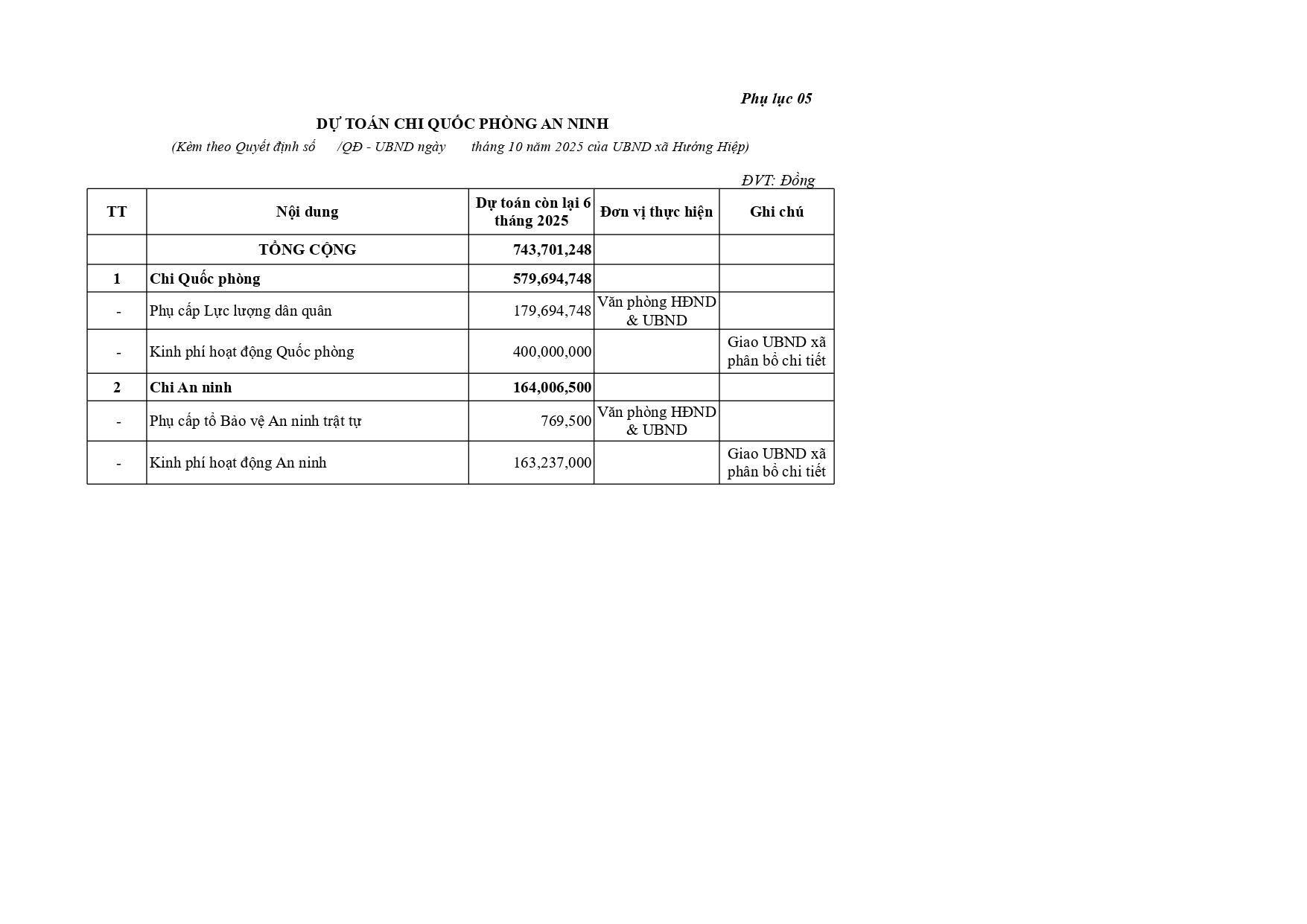 Phụ lục 05

DỰ TOÁN CHI QUỐC PHÒNG AN NINH

(Kèm theo Quyết định số /QĐ - UBND ngày tháng 10 năm 2025 của UBND xã Hướng Hiệp)

ĐVT: Đồng

| TT | Nội dung | Dự toán còn lại 6 tháng 2025 | Đơn vị thực hiện | Ghi chú |
|---|---|---|---|---|
| | TỔNG CỘNG | 743,701,248 | | |
| 1 | Chi Quốc phòng | 579,694,748 | | |
| - | Phụ cấp Lực lượng dân quân | 179,694,748 | Văn phòng HĐND & UBND | |
| - | Kinh phí hoạt động Quốc phòng | 400,000,000 | | Giao UBND xã phân bổ chi tiết |
| 2 | Chi An ninh | 164,006,500 | | |
| - | Phụ cấp tổ Bảo vệ An ninh trật tự | 769,500 | Văn phòng HĐND & UBND | |
| - | Kinh phí hoạt động An ninh | 163,237,000 | | Giao UBND xã phân bổ chi tiết |